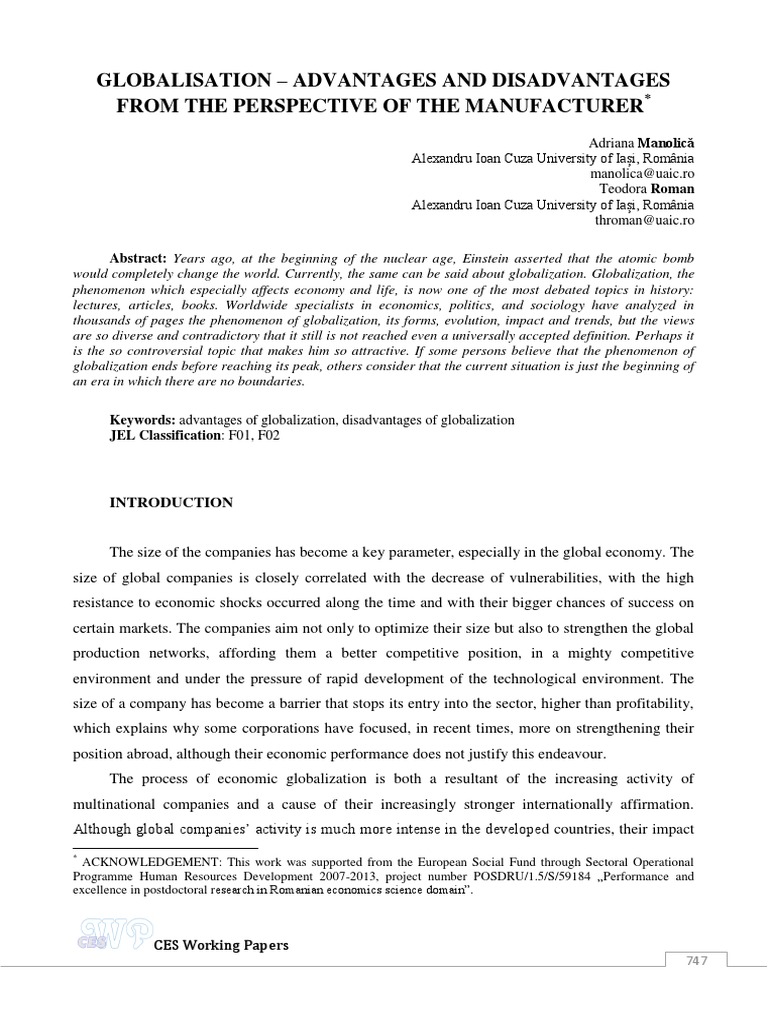 GLOBALISATION – ADVANTAGES AND DISADVANTAGES FROM THE PERSPECTIVE OF THE MANUFACTURER$^{*}$

Adriana Manolică
Alexandru Ioan Cuza University of Iași, România
manolica@uaic.ro
Teodora Roman
Alexandru Ioan Cuza University of Iași, România
throman@uaic.ro

Abstract: Years ago, at the beginning of the nuclear age, Einstein asserted that the atomic bomb would completely change the world. Currently, the same can be said about globalization. Globalization, the phenomenon which especially affects economy and life, is now one of the most debated topics in history: lectures, articles, books. Worldwide specialists in economics, politics, and sociology have analyzed in thousands of pages the phenomenon of globalization, its forms, evolution, impact and trends, but the views are so diverse and contradictory that it still is not reached even a universally accepted definition. Perhaps it is the so controversial topic that makes him so attractive. If some persons believe that the phenomenon of globalization ends before reaching its peak, others consider that the current situation is just the beginning of an era in which there are no boundaries.

Keywords: advantages of globalization, disadvantages of globalization
JEL Classification: F01, F02

INTRODUCTION

The size of the companies has become a key parameter, especially in the global economy. The size of global companies is closely correlated with the decrease of vulnerabilities, with the high resistance to economic shocks occurred along the time and with their bigger chances of success on certain markets. The companies aim not only to optimize their size but also to strengthen the global production networks, affording them a better competitive position, in a mighty competitive environment and under the pressure of rapid development of the technological environment. The size of a company has become a barrier that stops its entry into the sector, higher than profitability, which explains why some corporations have focused, in recent times, more on strengthening their position abroad, although their economic performance does not justify this endeavour.

The process of economic globalization is both a resultant of the increasing activity of multinational companies and a cause of their increasingly stronger internationally affirmation. Although global companies' activity is much more intense in the developed countries, their impact

$^{*}$ ACKNOWLEDGEMENT: This work was supported from the European Social Fund through Sectoral Operational Programme Human Resources Development 2007-2013, project number POSDRU/1.5/S/59184 „Performance and excellence in postdoctoral research in Romanian economics science domain".

CES Working Papers

747